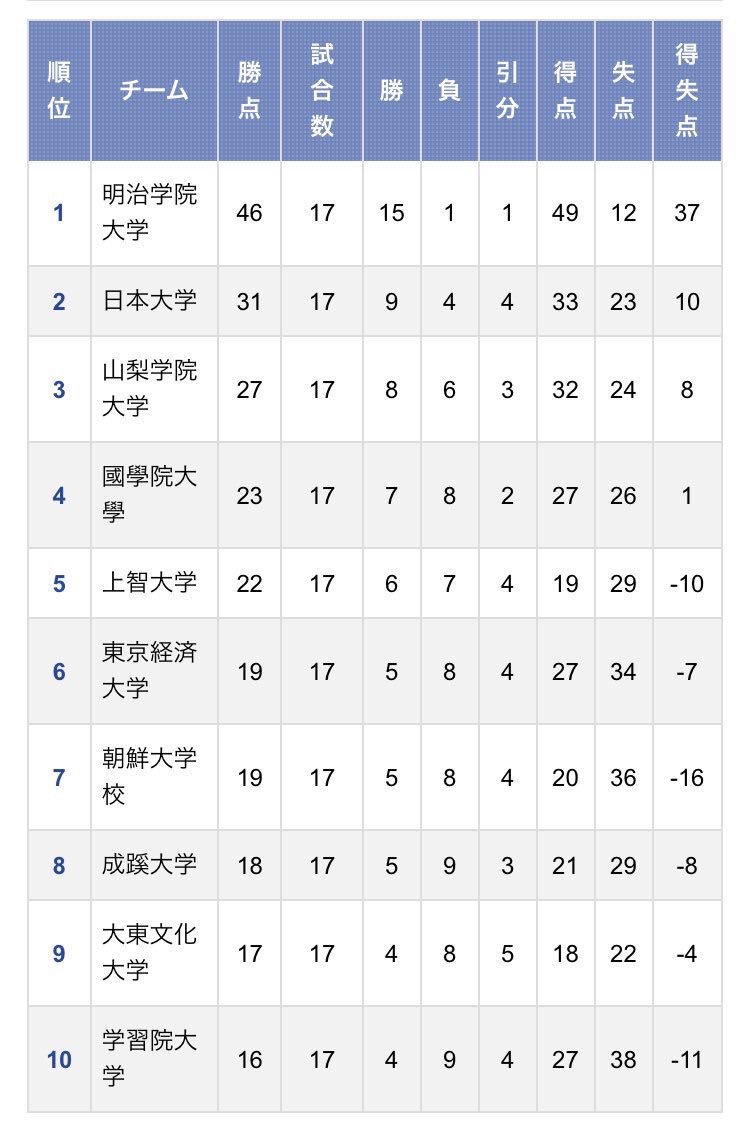 | 順位 | チーム | 勝点 | 試合数 | 勝 | 負 | 引分 | 得点 | 失点 | 得失点 |
|---|---|---|---|---|---|---|---|---|---|
| 1 | 明治学院大学 | 46 | 17 | 15 | 1 | 1 | 49 | 12 | 37 |
| 2 | 日本大学 | 31 | 17 | 9 | 4 | 4 | 33 | 23 | 10 |
| 3 | 山梨学院大学 | 27 | 17 | 8 | 6 | 3 | 32 | 24 | 8 |
| 4 | 國學院大學 | 23 | 17 | 7 | 8 | 2 | 27 | 26 | 1 |
| 5 | 上智大学 | 22 | 17 | 6 | 7 | 4 | 19 | 29 | -10 |
| 6 | 東京経済大学 | 19 | 17 | 5 | 8 | 4 | 27 | 34 | -7 |
| 7 | 朝鮮大学校 | 19 | 17 | 5 | 8 | 4 | 20 | 36 | -16 |
| 8 | 成蹊大学 | 18 | 17 | 5 | 9 | 3 | 21 | 29 | -8 |
| 9 | 大東文化大学 | 17 | 17 | 4 | 8 | 5 | 18 | 22 | -4 |
| 10 | 学習院大学 | 16 | 17 | 4 | 9 | 4 | 27 | 38 | -11 |